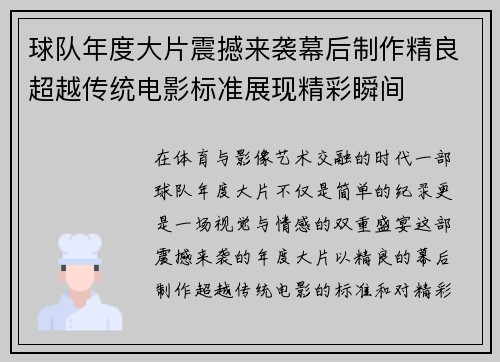 球队年度大片震撼来袭幕后制作精良超越传统电影标准展现精彩瞬间

在体育与影像艺术交融的时代一部球队年度大片不仅是简单的纪录更是一场视觉与情感的双重盛宴这部震撼来袭的年度大片以精良的幕后制作超越传统电影的标准和对精彩